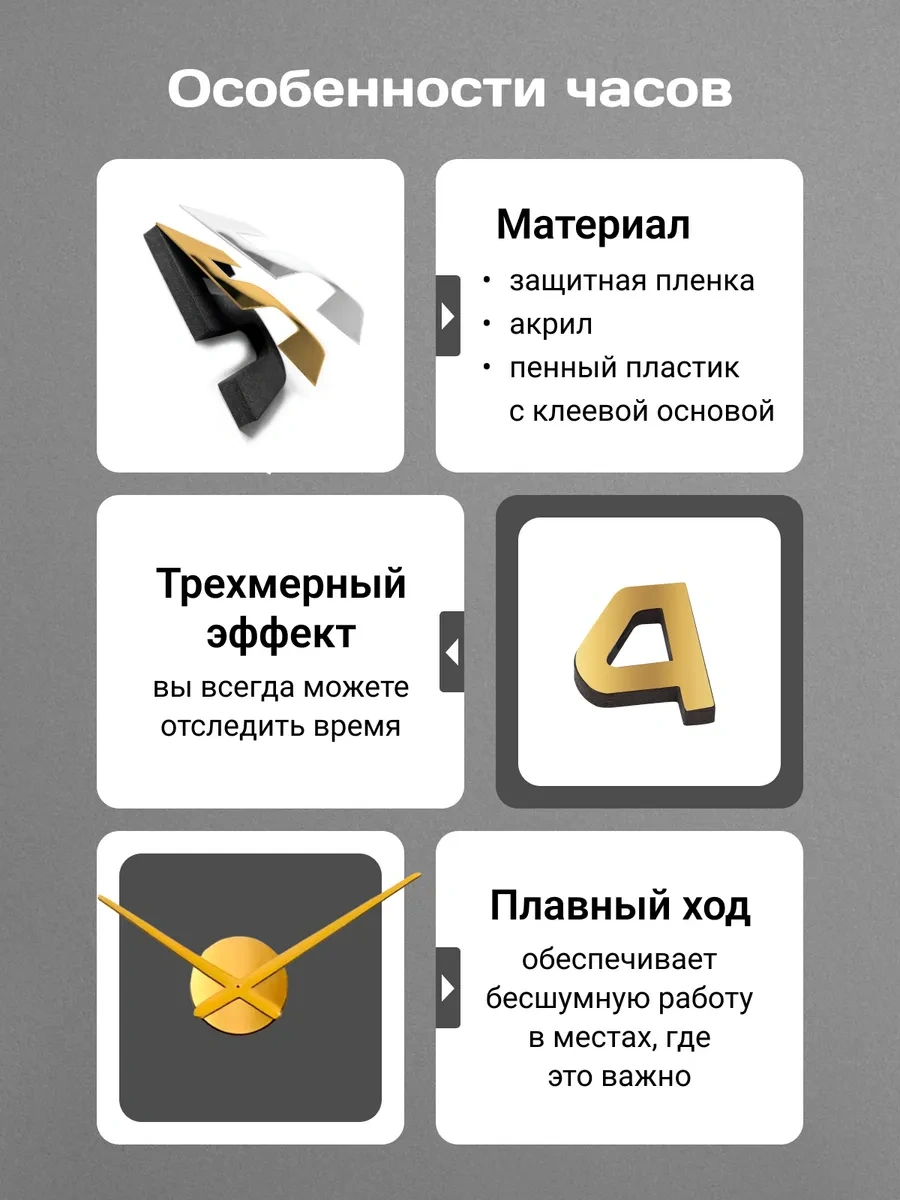 Особенности часов

Материал
• защитная пленка
• акрил
• пенный пластик с клеевой основой

Трехмерный эффект
вы всегда можете отследить время

Плавный ход
обеспечивает бесшумную работу в местах, где это важно